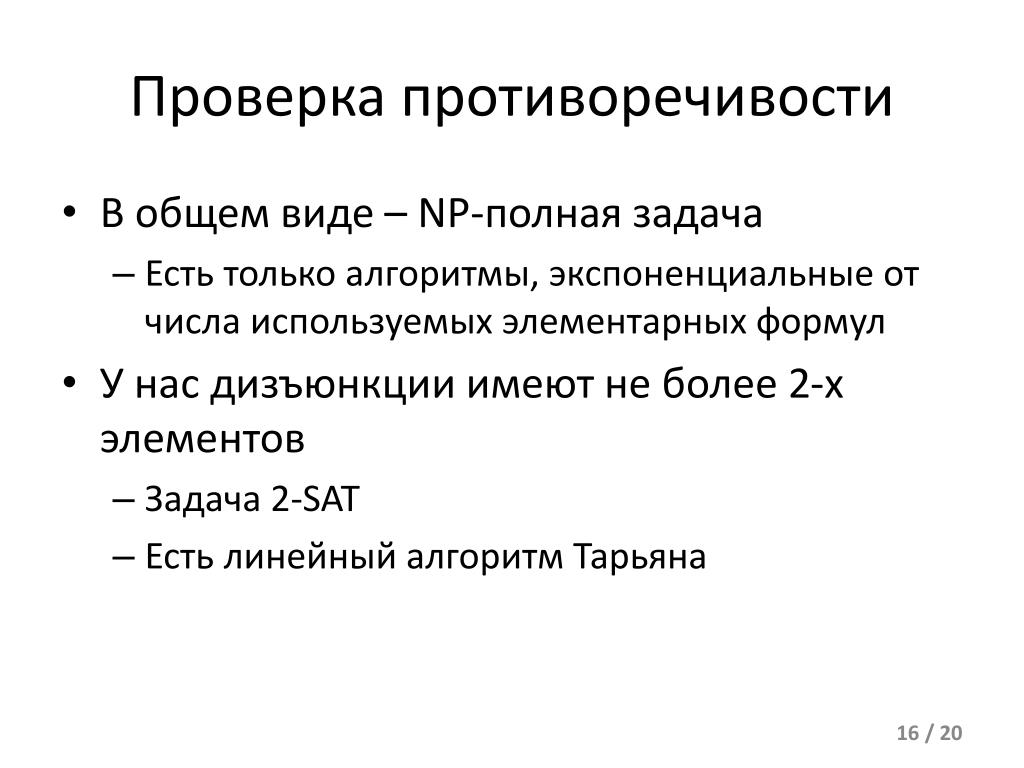 Проверка противоречивости

• В общем виде – NP-полная задача
  – Есть только алгоритмы, экспоненциальные от числа используемых элементарных формул
• У нас дизъюнкции имеют не более 2-х элементов
  – Задача 2-SAT
  – Есть линейный алгоритм Тарьяна

16 / 20